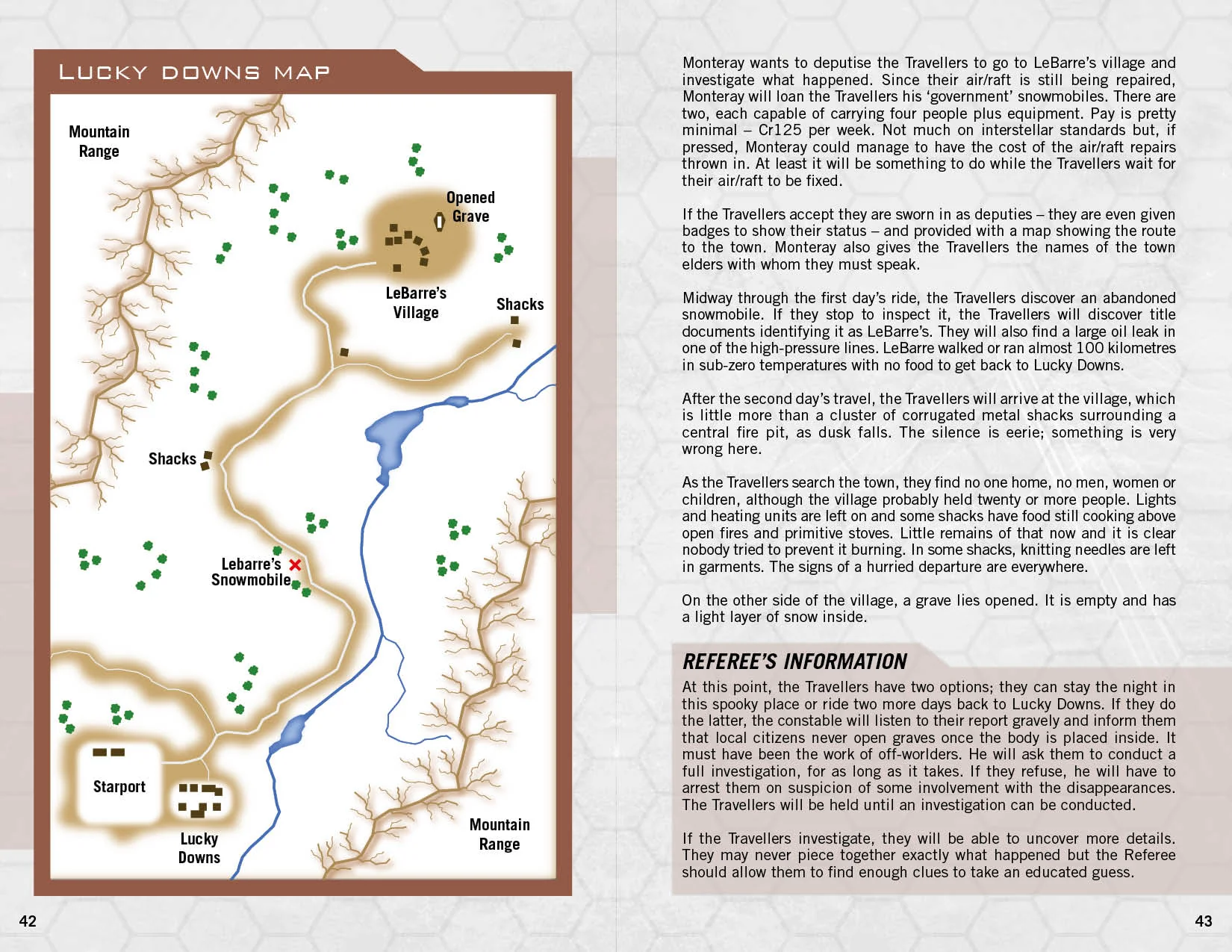 LUCKY DOWNS MAP

Mountain Range

Opened Grave

LeBarre's Village

Shacks

Shacks

Lebarre's Snowmobile

Starport

Lucky Downs

Mountain Range

42

Monteray wants to deputise the Travellers to go to LeBarre's village and investigate what happened. Since their air/raft is still being repaired, Monteray will loan the Travellers his 'government' snowmobiles. There are two, each capable of carrying four people plus equipment. Pay is pretty minimal – Cr125 per week. Not much on interstellar standards but, if pressed, Monteray could manage to have the cost of the air/raft repairs thrown in. At least it will be something to do while the Travellers wait for their air/raft to be fixed.

If the Travellers accept they are sworn in as deputies – they are even given badges to show their status – and provided with a map showing the route to the town. Monteray also gives the Travellers the names of the town elders with whom they must speak.

Midway through the first day's ride, the Travellers discover an abandoned snowmobile. If they stop to inspect it, the Travellers will discover title documents identifying it as LeBarre's. They will also find a large oil leak in one of the high-pressure lines. LeBarre walked or ran almost 100 kilometres in sub-zero temperatures with no food to get back to Lucky Downs.

After the second day's travel, the Travellers will arrive at the village, which is little more than a cluster of corrugated metal shacks surrounding a central fire pit, as dusk falls. The silence is eerie; something is very wrong here.

As the Travellers search the town, they find no one home, no men, women or children, although the village probably held twenty or more people. Lights and heating units are left on and some shacks have food still cooking above open fires and primitive stoves. Little remains of that now and it is clear nobody tried to prevent it burning. In some shacks, knitting needles are left in garments. The signs of a hurried departure are everywhere.

On the other side of the village, a grave lies opened. It is empty and has a light layer of snow inside.

REFEREE'S INFORMATION

At this point, the Travellers have two options; they can stay the night in this spooky place or ride two more days back to Lucky Downs. If they do the latter, the constable will listen to their report gravely and inform them that local citizens never open graves once the body is placed inside. It must have been the work of off-worlders. He will ask them to conduct a full investigation, for as long as it takes. If they refuse, he will have to arrest them on suspicion of some involvement with the disappearances. The Travellers will be held until an investigation can be conducted.

If the Travellers investigate, they will be able to uncover more details. They may never piece together exactly what happened but the Referee should allow them to find enough clues to take an educated guess.

43